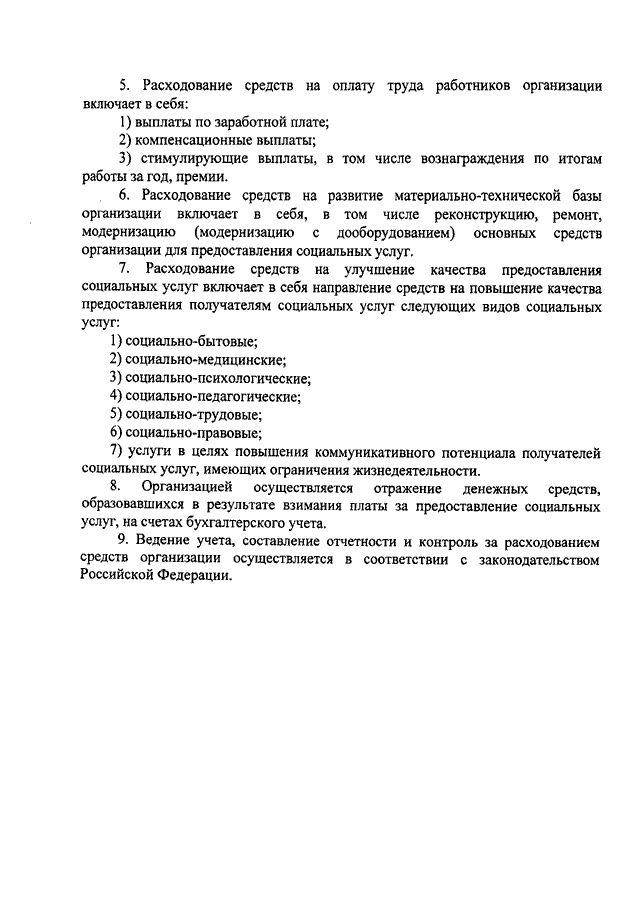 5. Расходование средств на оплату труда работников организации включает в себя:

1) выплаты по заработной плате;

2) компенсационные выплаты;

3) стимулирующие выплаты, в том числе вознаграждения по итогам работы за год, премии.

6. Расходование средств на развитие материально-технической базы организации включает в себя, в том числе реконструкцию, ремонт, модернизацию (модернизацию с дооборудованием) основных средств организации для предоставления социальных услуг.

7. Расходование средств на улучшение качества предоставления социальных услуг включает в себя направление средств на повышение качества предоставления получателям социальных услуг следующих видов социальных услуг:

1) социально-бытовые;

2) социально-медицинские;

3) социально-психологические;

4) социально-педагогические;

5) социально-трудовые;

6) социально-правовые;

7) услуги в целях повышения коммуникативного потенциала получателей социальных услуг, имеющих ограничения жизнедеятельности.

8. Организацией осуществляется отражение денежных средств, образовавшихся в результате взимания платы за предоставление социальных услуг, на счетах бухгалтерского учета.

9. Ведение учета, составление отчетности и контроль за расходованием средств организации осуществляется в соответствии с законодательством Российской Федерации.